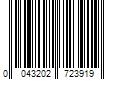 0 043202 723919